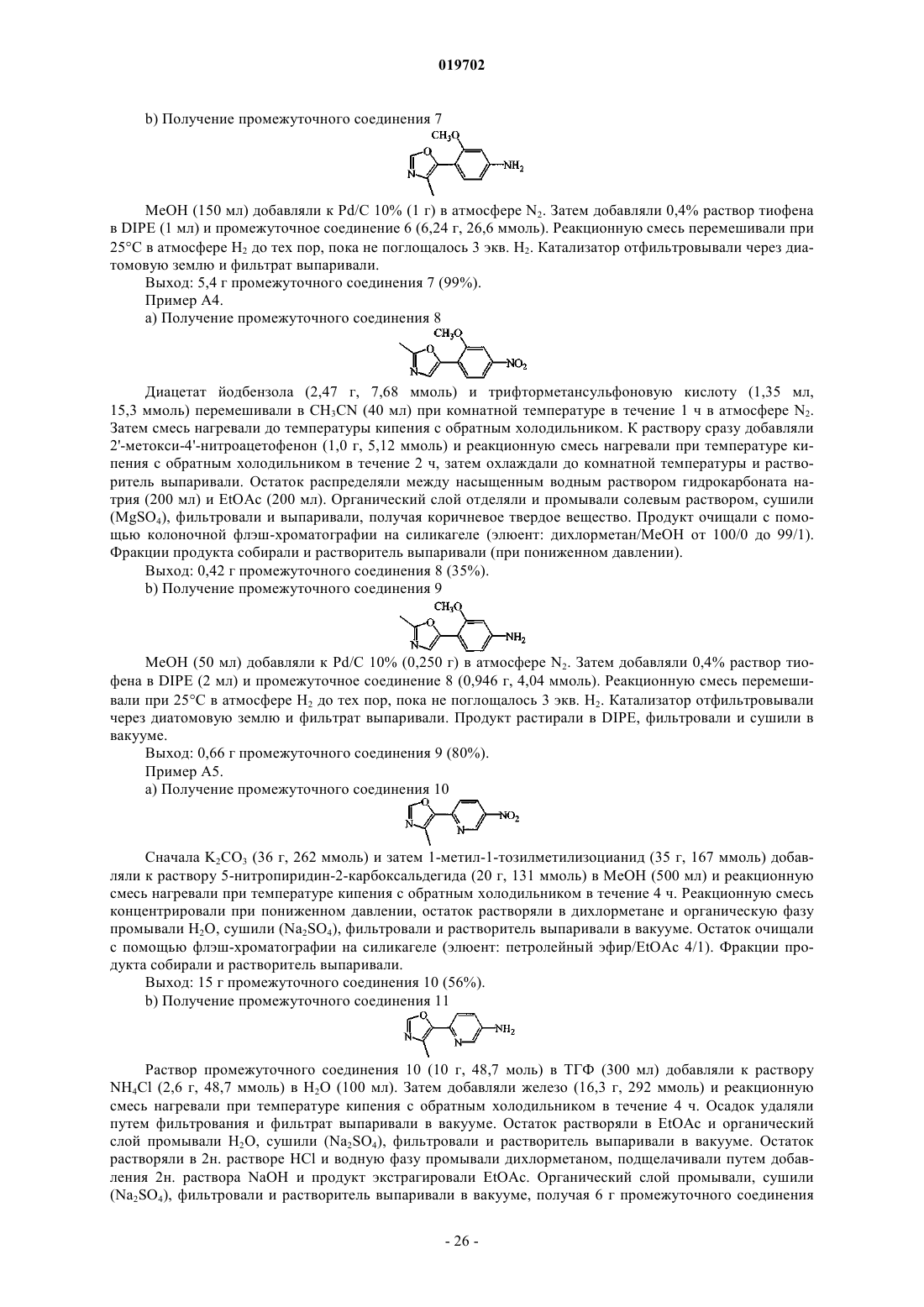 019702

b) Получение промежуточного соединения 7

$CH_3O$

O

N

$NH_2$

MeOH (150 мл) добавляли к Pd/C 10% (1 г) в атмосфере $N_2$. Затем добавляли 0,4% раствор тиофена в DIPE (1 мл) и промежуточное соединение 6 (6,24 г, 26,6 ммоль). Реакционную смесь перемешивали при 25°C в атмосфере $H_2$ до тех пор, пока не поглощалось 3 экв. $H_2$. Катализатор отфильтровывали через диатомовую землю и фильтрат выпаривали.

Выход: 5,4 г промежуточного соединения 7 (99%).

Пример A4.

a) Получение промежуточного соединения 8

$CH_3O$

O

N

$NO_2$

Диацетат йодбензола (2,47 г, 7,68 ммоль) и трифторметансульфоновую кислоту (1,35 мл, 15,3 ммоль) перемешивали в $CH_3CN$ (40 мл) при комнатной температуре в течение 1 ч в атмосфере $N_2$. Затем смесь нагревали до температуры кипения с обратным холодильником. К раствору сразу добавляли 2'-метокси-4'-нитроацетофенон (1,0 г, 5,12 ммоль) и реакционную смесь нагревали при температуре кипения с обратным холодильником в течение 2 ч, затем охлаждали до комнатной температуры и растворитель выпаривали. Остаток распределяли между насыщенным водным раствором гидрокарбоната натрия (200 мл) и EtOAc (200 мл). Органический слой отделяли и промывали солевым раствором, сушили ($MgSO_4$), фильтровали и выпаривали, получая коричневое твердое вещество. Продукт очищали с помощью колоночной флэш-хроматографии на силикагеле (элюент: дихлорметан/MeOH от 100/0 до 99/1). Фракции продукта собирали и растворитель выпаривали (при пониженном давлении).

Выход: 0,42 г промежуточного соединения 8 (35%).

b) Получение промежуточного соединения 9

$CH_3O$

O

N

$NH_2$

MeOH (50 мл) добавляли к Pd/C 10% (0,250 г) в атмосфере $N_2$. Затем добавляли 0,4% раствор тиофена в DIPE (2 мл) и промежуточное соединение 8 (0,946 г, 4,04 ммоль). Реакционную смесь перемешивали при 25°C в атмосфере $H_2$ до тех пор, пока не поглощалось 3 экв. $H_2$. Катализатор отфильтровывали через диатомовую землю и фильтрат выпаривали. Продукт растирали в DIPE, фильтровали и сушили в вакууме.

Выход: 0,66 г промежуточного соединения 9 (80%).

Пример A5.

a) Получение промежуточного соединения 10

O

N

N

$NO_2$

Сначала $K_2CO_3$ (36 г, 262 ммоль) и затем 1-метил-1-тозилметилизоцианид (35 г, 167 ммоль) добавляли к раствору 5-нитропиридин-2-карбоксальдегида (20 г, 131 ммоль) в MeOH (500 мл) и реакционную смесь нагревали при температуре кипения с обратным холодильником в течение 4 ч. Реакционную смесь концентрировали при пониженном давлении, остаток растворяли в дихлорметане и органическую фазу промывали $H_2O$, сушили ($Na_2SO_4$), фильтровали и растворитель выпаривали в вакууме. Остаток очищали с помощью флэш-хроматографии на силикагеле (элюент: петролейный эфир/EtOAc 4/1). Фракции продукта собирали и растворитель выпаривали.

Выход: 15 г промежуточного соединения 10 (56%).

b) Получение промежуточного соединения 11

O

N

N

$NH_2$

Раствор промежуточного соединения 10 (10 г, 48,7 моль) в ТГФ (300 мл) добавляли к раствору $NH_4Cl$ (2,6 г, 48,7 ммоль) в $H_2O$ (100 мл). Затем добавляли железо (16,3 г, 292 ммоль) и реакционную смесь нагревали при температуре кипения с обратным холодильником в течение 4 ч. Осадок удаляли путем фильтрования и фильтрат выпаривали в вакууме. Остаток растворяли в EtOAc и органический слой промывали $H_2O$, сушили ($Na_2SO_4$), фильтровали и растворитель выпаривали в вакууме. Остаток растворяли в 2н. растворе HCl и водную фазу промывали дихлорметаном, подщелачивали путем добавления 2н. раствора NaOH и продукт экстрагировали EtOAc. Органический слой промывали, сушили ($Na_2SO_4$), фильтровали и растворитель выпаривали в вакууме, получая 6 г промежуточного соединения

- 26 -